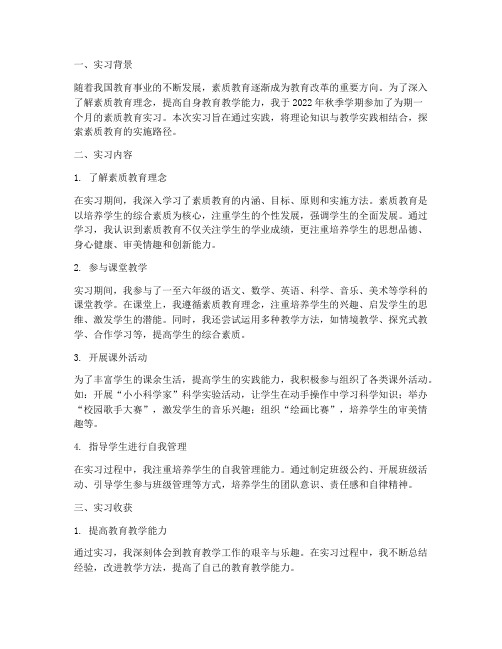 一、实习背景

随着我国教育事业的不断发展，素质教育逐渐成为教育改革的重要方向。为了深入了解素质教育理念，提高自身教育教学能力，我于 2022 年秋季学期参加了为期一个月的素质教育实习。本次实习旨在通过实践，将理论知识与教学实践相结合，探索素质教育的实施路径。

二、实习内容

1. 了解素质教育理念

在实习期间，我深入学习了素质教育的内涵、目标、原则和实施方法。素质教育是以培养学生的综合素质为核心，注重学生的个性发展，强调学生的全面发展。通过学习，我认识到素质教育不仅关注学生的学业成绩，更注重培养学生的思想品德、身心健康、审美情趣和创新能力。

2. 参与课堂教学

实习期间，我参与了一至六年级的语文、数学、英语、科学、音乐、美术等学科的课堂教学。在课堂上，我遵循素质教育理念，注重培养学生的兴趣、启发学生的思维、激发学生的潜能。同时，我还尝试运用多种教学方法，如情境教学、探究式教学、合作学习等，提高学生的综合素质。

3. 开展课外活动

为了丰富学生的课余生活，提高学生的实践能力，我积极参与组织了各类课外活动。如：开展“小小科学家”科学实验活动，让学生在动手操作中学习科学知识；举办“校园歌手大赛”，激发学生的音乐兴趣；组织“绘画比赛”，培养学生的审美情趣等。

4. 指导学生进行自我管理

在实习过程中，我注重培养学生的自我管理能力。通过制定班级公约、开展班级活动、引导学生参与班级管理等方式，培养学生的团队意识、责任感和自律精神。

三、实习收获

1. 提高教育教学能力

通过实习，我深刻体会到教育教学工作的艰辛与乐趣。在实习过程中，我不断总结经验，改进教学方法，提高了自己的教育教学能力。